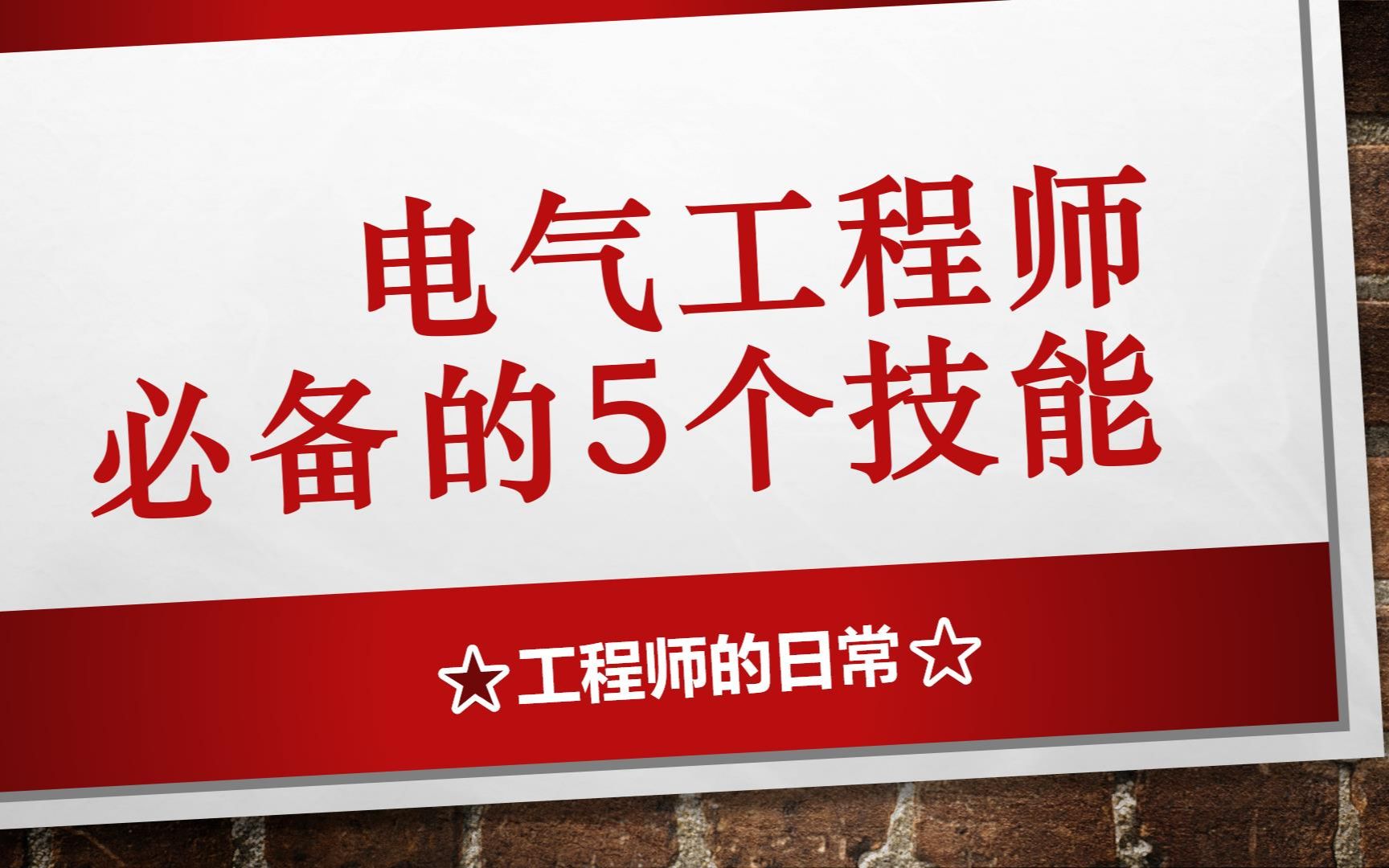 电气工程师
必备的5个技能

☆工程师的日常☆